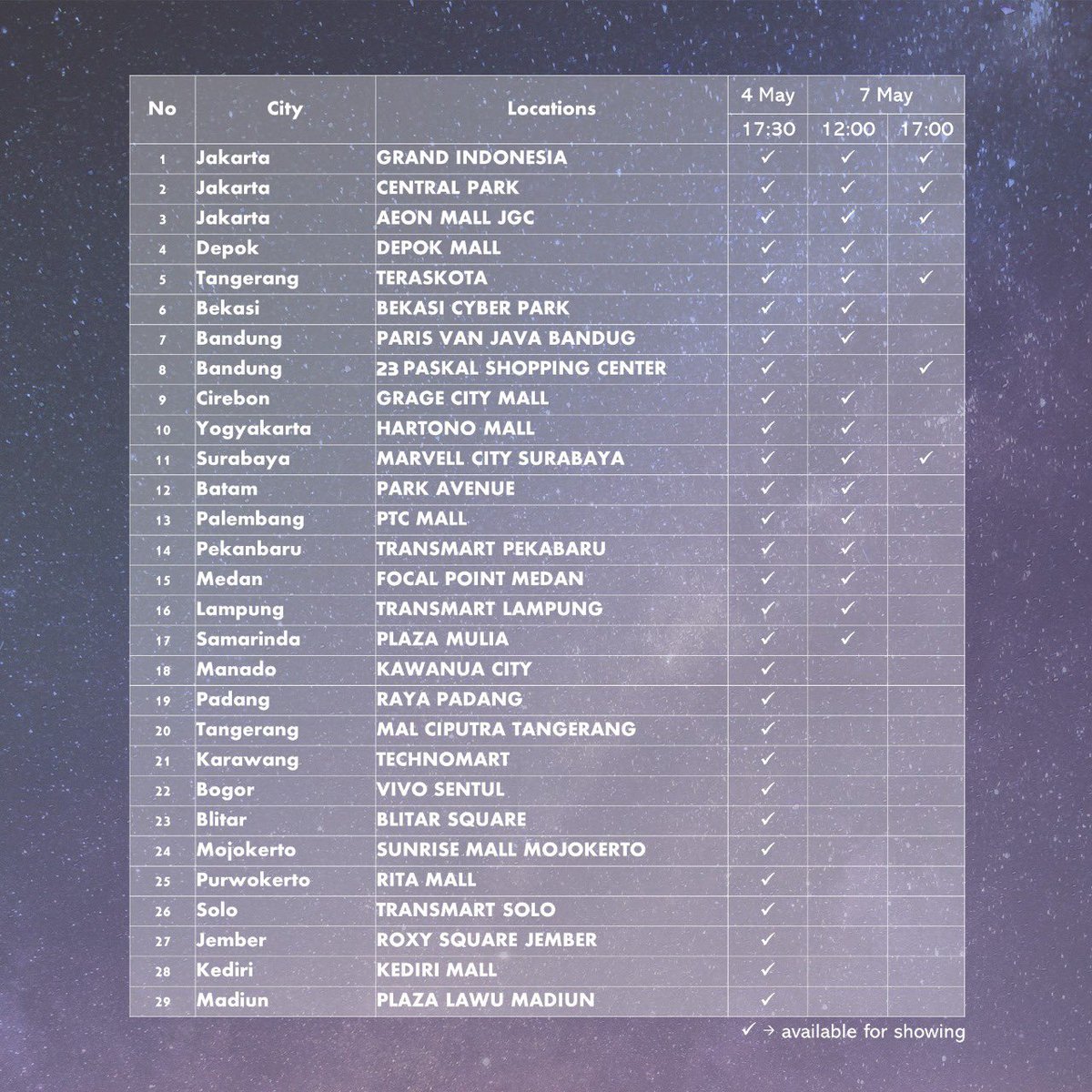 | No | City | Locations | 4 May 17:30 | 7 May 12:00 | 7 May 17:00 |
|---|---|---|---|---|---|
| 1 | Jakarta | GRAND INDONESIA | ✓ | ✓ | ✓ |
| 2 | Jakarta | CENTRAL PARK | ✓ | ✓ | ✓ |
| 3 | Jakarta | AEON MALL JGC | ✓ | ✓ | ✓ |
| 4 | Depok | DEPOK MALL | ✓ | ✓ | |
| 5 | Tangerang | TERASKOTA | ✓ | ✓ | ✓ |
| 6 | Bekasi | BEKASI CYBER PARK | ✓ | ✓ | |
| 7 | Bandung | PARIS VAN JAVA BANDUG | ✓ | ✓ | |
| 8 | Bandung | 23 PASKAL SHOPPING CENTER | ✓ | | ✓ |
| 9 | Cirebon | GRAGE CITY MALL | ✓ | ✓ | |
| 10 | Yogyakarta | HARTONO MALL | ✓ | ✓ | |
| 11 | Surabaya | MARVELL CITY SURABAYA | ✓ | ✓ | ✓ |
| 12 | Batam | PARK AVENUE | ✓ | ✓ | |
| 13 | Palembang | PTC MALL | ✓ | ✓ | |
| 14 | Pekanbaru | TRANSMART PEKABARU | ✓ | ✓ | |
| 15 | Medan | FOCAL POINT MEDAN | ✓ | ✓ | |
| 16 | Lampung | TRANSMART LAMPUNG | ✓ | ✓ | |
| 17 | Samarinda | PLAZA MULIA | ✓ | ✓ | |
| 18 | Manado | KAWANUA CITY | ✓ | | |
| 19 | Padang | RAYA PADANG | ✓ | | |
| 20 | Tangerang | MAL CIPUTRA TANGERANG | ✓ | | |
| 21 | Karawang | TECHNOMART | ✓ | | |
| 22 | Bogor | VIVO SENTUL | ✓ | | |
| 23 | Blitar | BLITAR SQUARE | ✓ | | |
| 24 | Mojokerto | SUNRISE MALL MOJOKERTO | ✓ | | |
| 25 | Purwokerto | RITA MALL | ✓ | | |
| 26 | Solo | TRANSMART SOLO | ✓ | | |
| 27 | Jember | ROXY SQUARE JEMBER | ✓ | | |
| 28 | Kediri | KEDIRI MALL | ✓ | | |
| 29 | Madiun | PLAZA LAWU MADIUN | ✓ | | |

✓ → available for showing